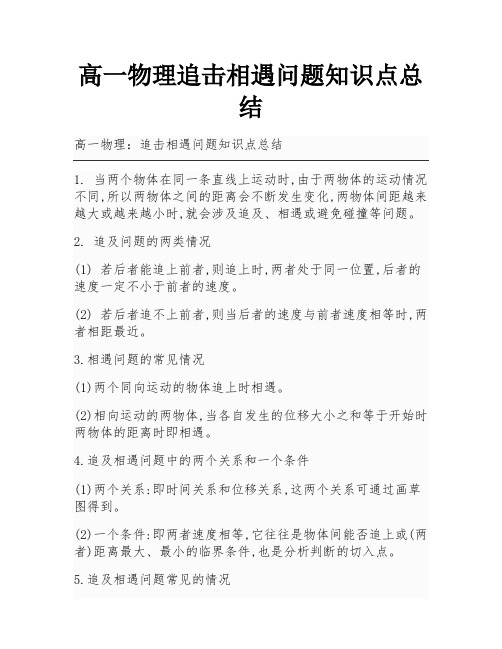 高一物理追击相遇问题知识点总结

高一物理：追击相遇问题知识点总结

1. 当两个物体在同一条直线上运动时,由于两物体的运动情况不同,所以两物体之间的距离会不断发生变化,两物体间距越来越大或越来越小时,就会涉及追及、相遇或避免碰撞等问题。

2. 追及问题的两类情况

(1) 若后者能追上前者,则追上时,两者处于同一位置,后者的速度一定不小于前者的速度。

(2) 若后者追不上前者,则当后者的速度与前者速度相等时,两者相距最近。

3.相遇问题的常见情况

(1)两个同向运动的物体追上时相遇。

(2)相向运动的两物体,当各自发生的位移大小之和等于开始时两物体的距离时即相遇。

4.追及相遇问题中的两个关系和一个条件

(1)两个关系:即时间关系和位移关系,这两个关系可通过画草图得到。

(2)一个条件:即两者速度相等,它往往是物体间能否追上或(两者)距离最大、最小的临界条件,也是分析判断的切入点。

5.追及相遇问题常见的情况